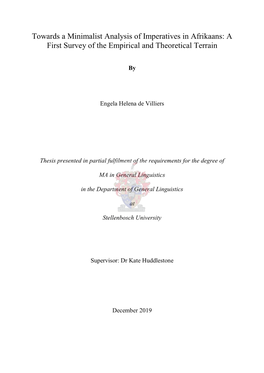 Towards a Minimalist Analysis of Imperatives in Afrikaans: A First Survey of the Empirical and Theoretical Terrain

By

Engela Helena de Villiers

Thesis presented in partial fulfilment of the requirements for the degree of

MA in General Linguistics

in the Department of General Linguistics

at

Stellenbosch University

Supervisor: Dr Kate Huddlestone

December 2019